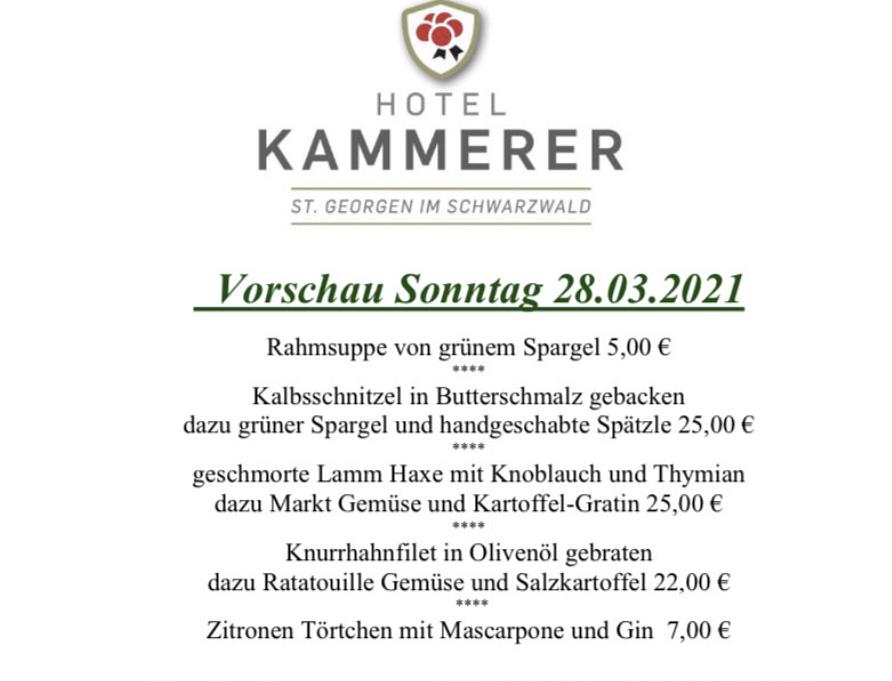 HOTEL
KAMMERER
ST. GEORGEN IM SCHWARZWALD

Vorschau Sonntag 28.03.2021

Rahmsuppe von grünem Spargel 5,00 €
****
Kalbsschnitzel in Butterschmalz gebacken
dazu grüner Spargel und handgeschabte Spätzle 25,00 €
****
geschmorte Lamm Haxe mit Knoblauch und Thymian
dazu Markt Gemüse und Kartoffel-Gratin 25,00 €
****
Knurrhahnfilet in Olivenöl gebraten
dazu Ratatouille Gemüse und Salzkartoffel 22,00 €
****
Zitronen Törtchen mit Mascarpone und Gin 7,00 €